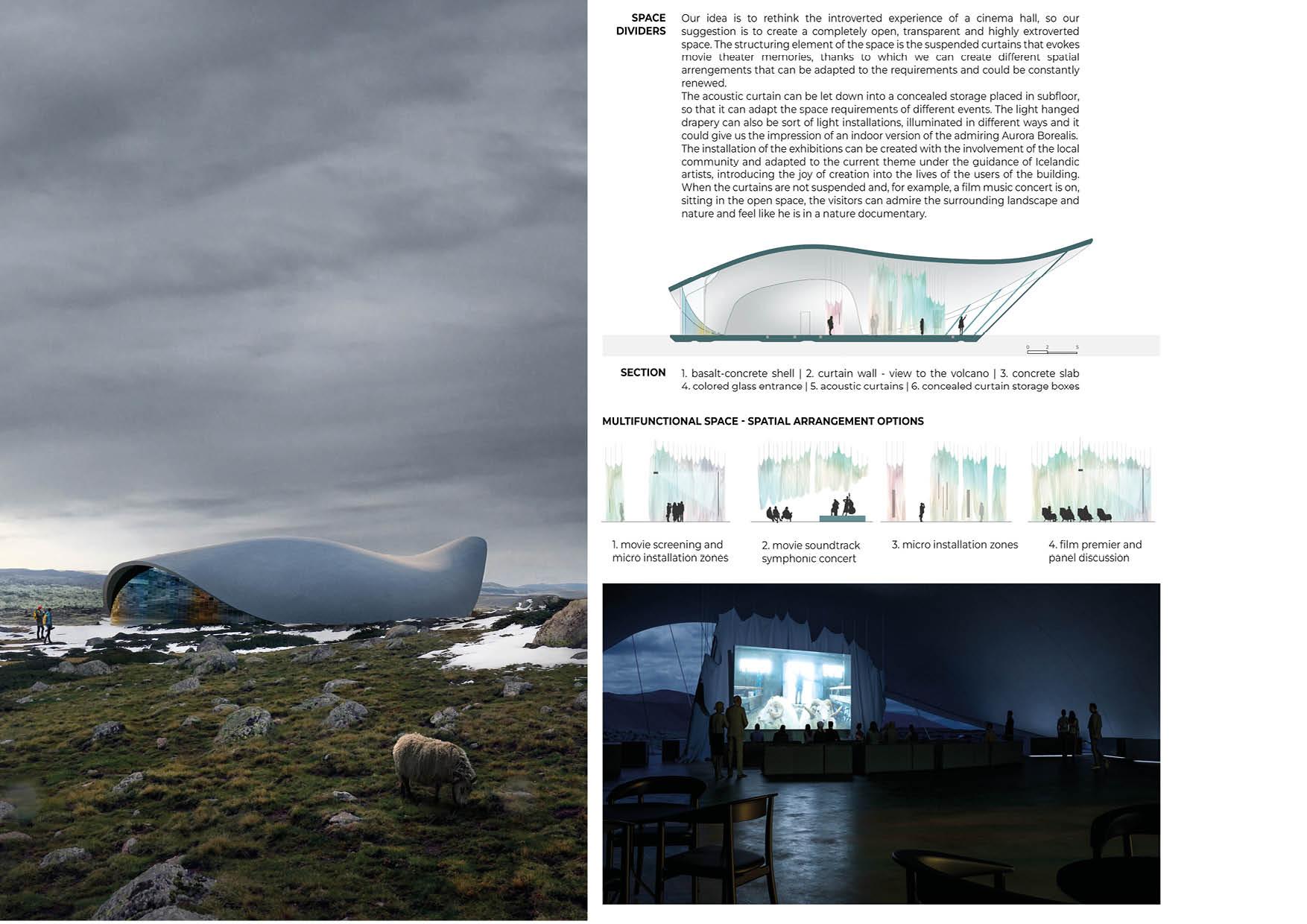 SPACE DIVIDERS

Our idea is to rethink the introverted experience of a cinema hall, so our suggestion is to create a completely open, transparent and highly extroverted space. The structuring element of the space is the suspended curtains that evokes movie theater memories, thanks to which we can create different spatial arrengements that can be adapted to the requirements and could be constantly renewed.
The acoustic curtain can be let down into a concealed storage placed in subfloor, so that it can adapt the space requirements of different events. The light hanged drapery can also be sort of light installations, illuminated in different ways and it could give us the impression of an indoor version of the admiring Aurora Borealis. The installation of the exhibitions can be created with the involvement of the local community and adapted to the current theme under the guidance of Icelandic artists, introducing the joy of creation into the lives of the users of the building. When the curtains are not suspended and, for example, a film music concert is on, sitting in the open space, the visitors can admire the surrounding landscape and nature and feel like he is in a nature documentary.

0 2 5

SECTION

1. basalt-concrete shell | 2. curtain wall - view to the volcano | 3. concrete slab 4. colored glass entrance | 5. acoustic curtains | 6. concealed curtain storage boxes

MULTIFUNCTIONAL SPACE - SPATIAL ARRANGEMENT OPTIONS

1. movie screening and micro installation zones

2. movie soundtrack symphonic concert

3. micro installation zones

4. film premier and panel discussion